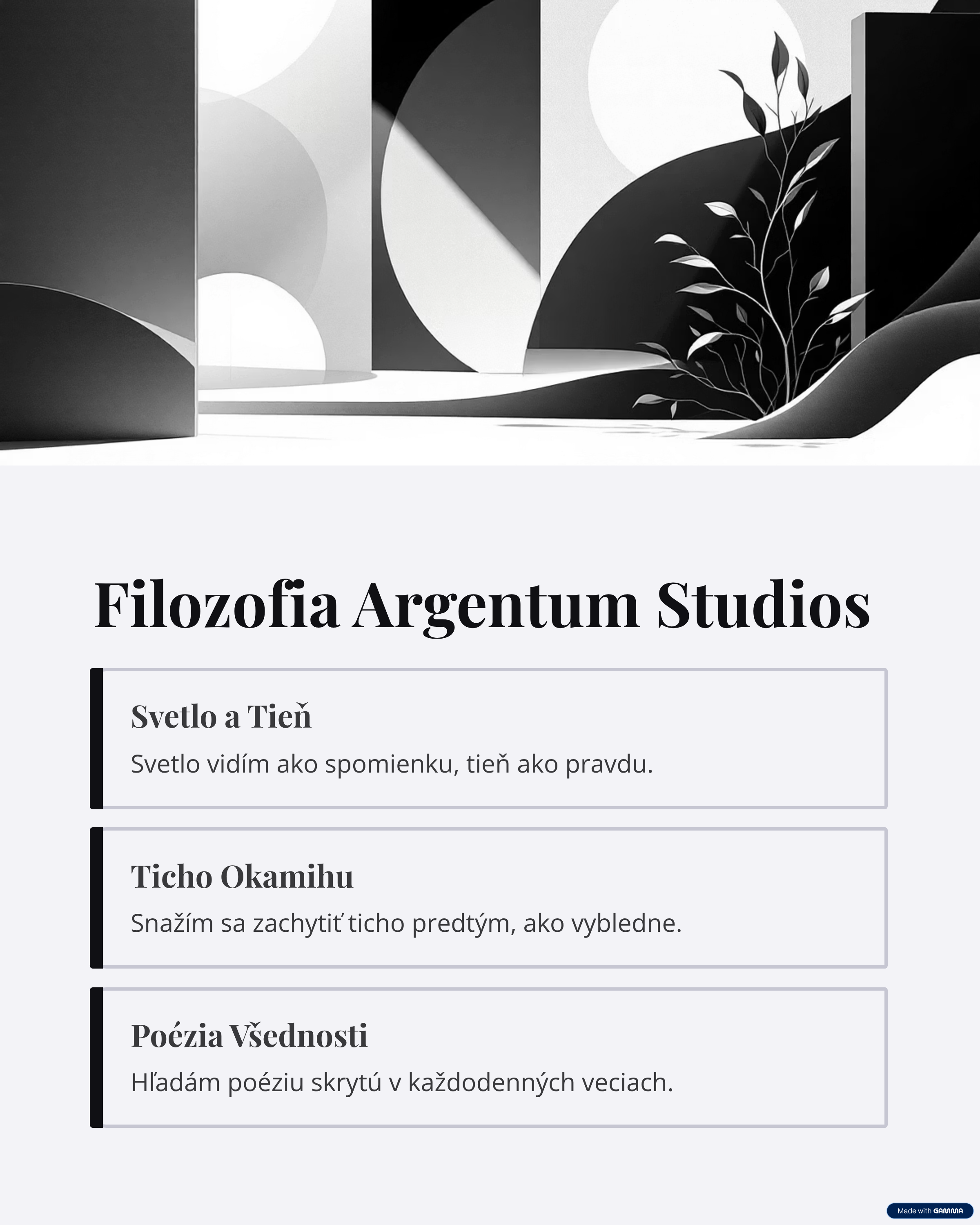 Filozofia Argentum Studios

Svetlo a Tieň

Svetlo vidím ako spomienku, tieň ako pravdu.

Ticho Okamihu

Snažím sa zachytiť ticho predtým, ako vybledne.

Poézia Všednosti

Hľadám poéziu skrytú v každodenných veciach.

Made with GAMMA